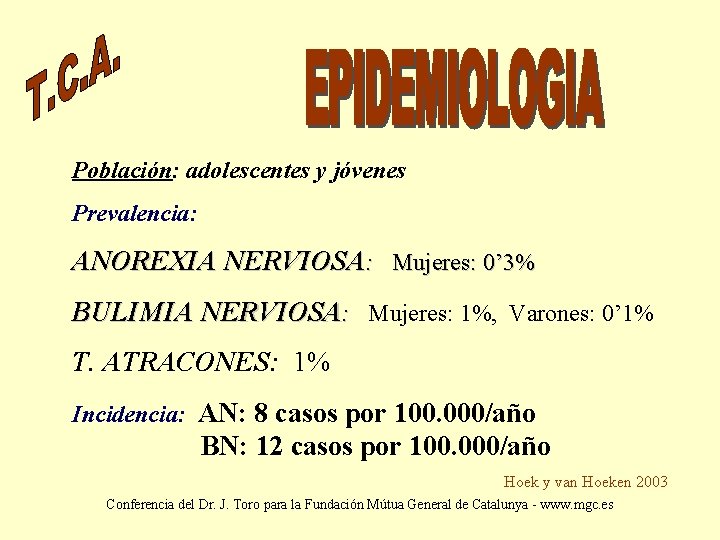 T.C.A.

EPIDEMIOLOGIA

Población: adolescentes y jóvenes

Prevalencia:

ANOREXIA NERVIOSA: Mujeres: 0’3%

BULIMIA NERVIOSA: Mujeres: 1%, Varones: 0’1%

T. ATRACONES: 1%

Incidencia: AN: 8 casos por 100.000/año
BN: 12 casos por 100.000/año

Hoek y van Hoeken 2003

Conferencia del Dr. J. Toro para la Fundación Mútua General de Catalunya - www.mgc.es